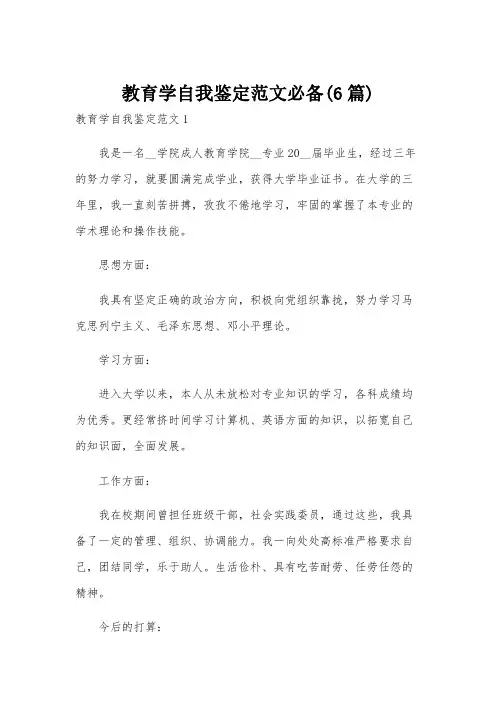 教育学自我鉴定范文必备(6篇)

教育学自我鉴定范文1

我是一名__学院成人教育学院__专业20__届毕业生，经过三年的努力学习，就要圆满完成学业，获得大学毕业证书。在大学的三年里，我一直刻苦拼搏，孜孜不倦地学习，牢固的掌握了本专业的学术理论和操作技能。

思想方面：

我具有坚定正确的政治方向，积极向党组织靠拢，努力学习马克思列宁主义、毛泽东思想、邓小平理论。

学习方面：

进入大学以来，本人从未放松对专业知识的学习，各科成绩均为优秀。更经常挤时间学习计算机、英语方面的知识，以拓宽自己的知识面，全面发展。

工作方面：

我在校期间曾担任班级干部，社会实践委员，通过这些，我具备了一定的管理、组织、协调能力。我一向处处高标准严格要求自己，团结同学，乐于助人。生活俭朴、具有吃苦耐劳、任劳任怨的精神。

今后的打算：